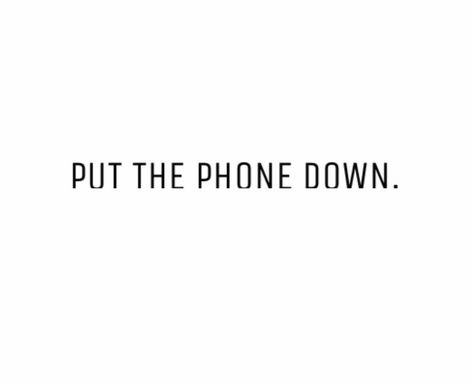 PUT THE PHONE DOWN.